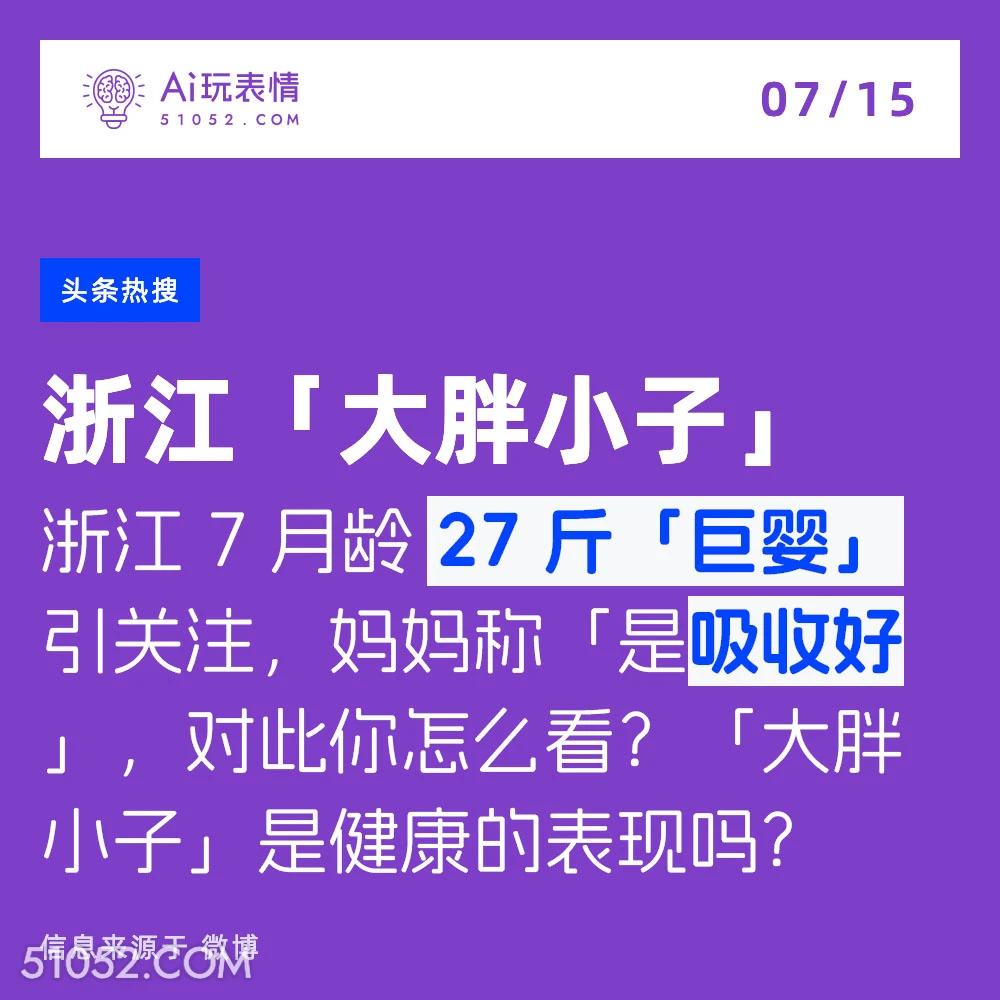 Ai玩表情
51052.COM

07/15

头条热搜

浙江「大胖小子」

浙江 7 月龄 27 斤「巨婴」引关注，妈妈称「是吸收好」，对此你怎么看？「大胖小子」是健康的表现吗？

信息来源于 微博

51052.COM